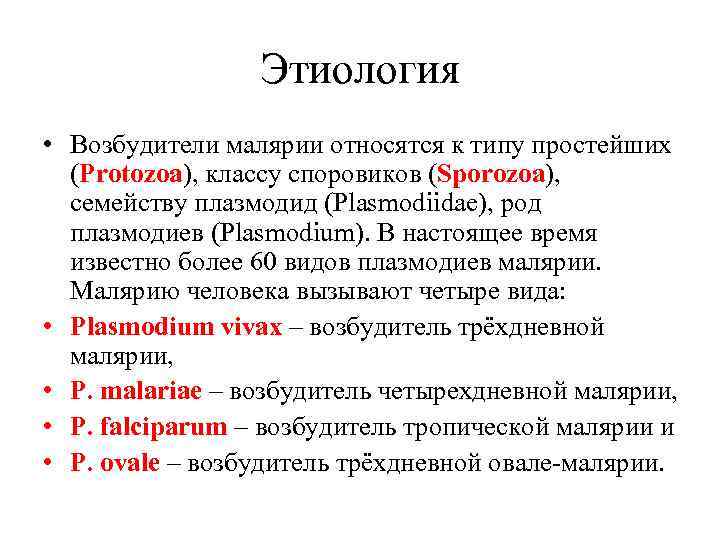 Этиология

• Возбудители малярии относятся к типу простейших (Protozoa), классу споровиков (Sporozoa), семейству плазмодид (Plasmodiidae), род плазмодиев (Plasmodium). В настоящее время известно более 60 видов плазмодиев малярии. Малярию человека вызывают четыре вида:
• Plasmodium vivax – возбудитель трёхдневной малярии,
• P. malariae – возбудитель четырехдневной малярии,
• P. falciparum – возбудитель тропической малярии и
• P. ovale – возбудитель трёхдневной овале-малярии.